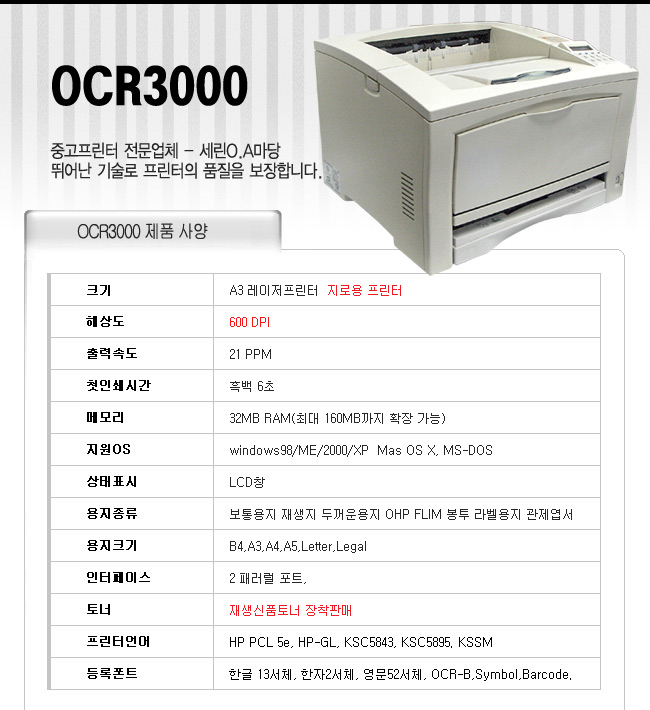 OCR3000

중고프린터 전문업체 - 세린O.A마당
뛰어난 기술로 프린터의 품질을 보장합니다.

OCR3000 제품 사양

| 크기 | A3 레이저프린터 지로용 프린터 |
|---|---|
| 해상도 | 600 DPI |
| 출력속도 | 21 PPM |
| 첫인쇄시간 | 흑백 6초 |
| 메모리 | 32MB RAM(최대 160MB까지 확장 가능) |
| 지원OS | windows98/ME/2000/XP Mas OS X, MS-DOS |
| 상태표시 | LCD창 |
| 용지종류 | 보통용지 재생지 두꺼운용지 OHP FLIM 봉투 라벨용지 관제엽서 |
| 용지크기 | B4,A3,A4,A5,Letter,Legal |
| 인터페이스 | 2 패러럴 포트, |
| 토너 | 재생신품토너 장착판매 |
| 프린터언어 | HP PCL 5e, HP-GL, KSC5843, KSC5895, KSSM |
| 등록폰트 | 한글 13서체, 한자2서체, 영문52서체, OCR-B,Symbol,Barcode, |